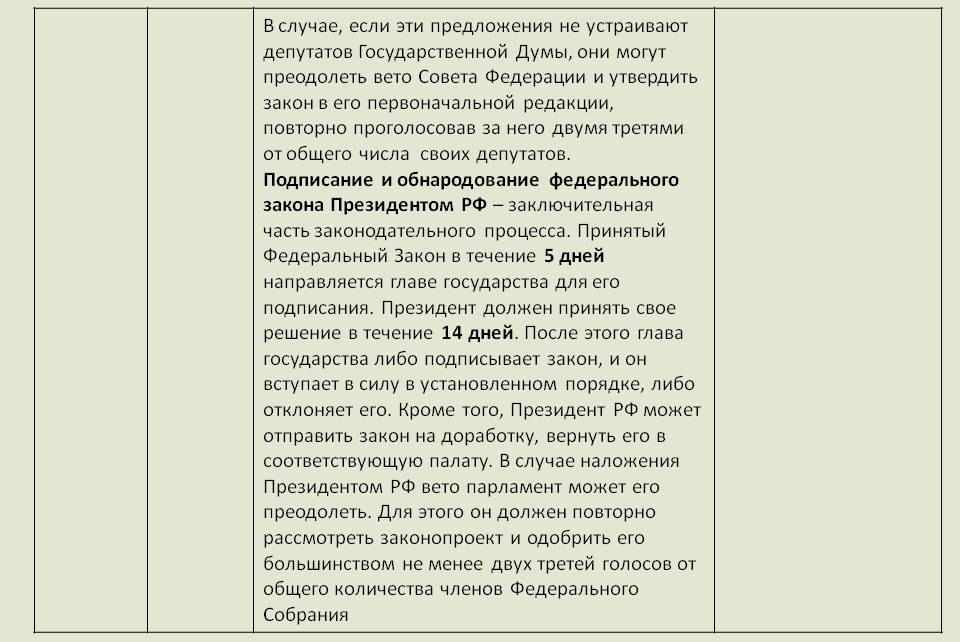 В случае, если эти предложения не устраивают депутатов Государственной Думы, они могут преодолеть вето Совета Федерации и утвердить закон в его первоначальной редакции, повторно проголосовав за него двумя третями от общего числа своих депутатов.
Подписание и обнародование федерального закона Президентом РФ – заключительная часть законодательного процесса. Принятый Федеральный Закон в течение 5 дней направляется главе государства для его подписания. Президент должен принять свое решение в течение 14 дней. После этого глава государства либо подписывает закон, и он вступает в силу в установленном порядке, либо отклоняет его. Кроме того, Президент РФ может отправить закон на доработку, вернуть его в соответствующую палату. В случае наложения Президентом РФ вето парламент может его преодолеть. Для этого он должен повторно рассмотреть законопроект и одобрить его большинством не менее двух третей голосов от общего количества членов Федерального Собрания